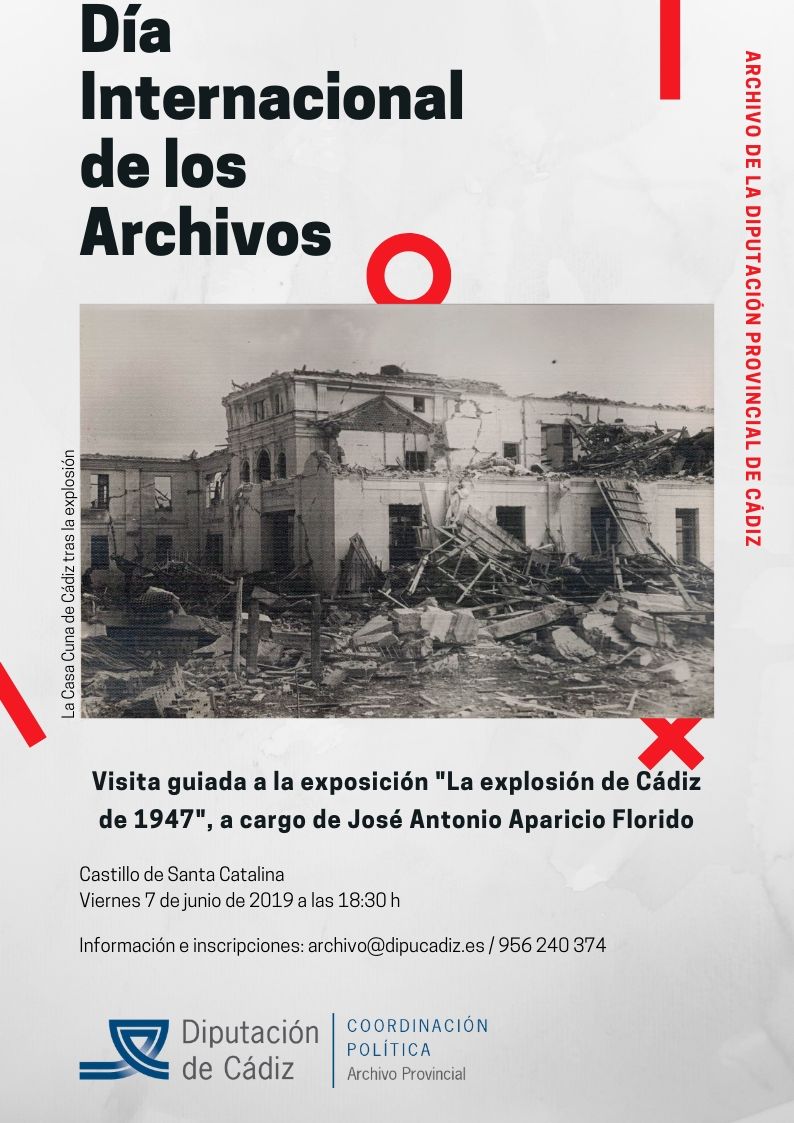 Día Internacional de los Archivos

ARCHIVO DE LA DIPUTACIÓN PROVINCIAL DE CÁDIZ

La Casa Cuna de Cádiz tras la explosión

Visita guiada a la exposición "La explosión de Cádiz de 1947", a cargo de José Antonio Aparicio Florido

Castillo de Santa Catalina
Viernes 7 de junio de 2019 a las 18:30 h

Información e inscripciones: archivo@dipucadiz.es / 956 240 374

Diputación de Cádiz

COORDINACIÓN POLÍTICA
Archivo Provincial